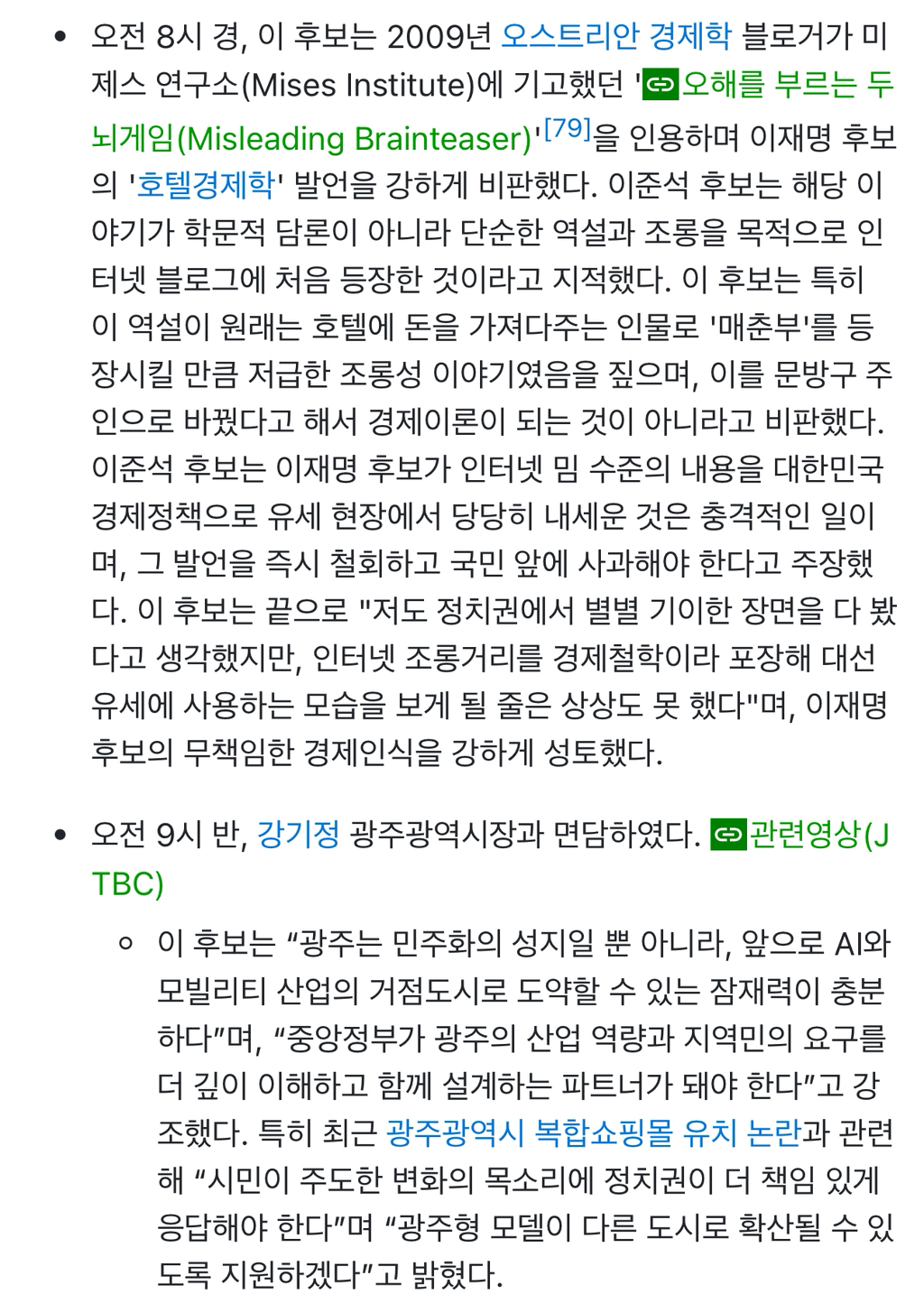 • 오전 8시 경, 이 후보는 2009년 오스트리안 경제학 블로거가 미제스 연구소(Mises Institute)에 기고했던 '오해를 부르는 두뇌게임(Misleading Brainteaser)'[79]을 인용하며 이재명 후보의 '호텔경제학' 발언을 강하게 비판했다. 이준석 후보는 해당 이야기가 학문적 담론이 아니라 단순한 역설과 조롱을 목적으로 인터넷 블로그에 처음 등장한 것이라고 지적했다. 이 후보는 특히 이 역설이 원래는 호텔에 돈을 가져다주는 인물로 '매춘부'를 등장시킬 만큼 저급한 조롱성 이야기였음을 짚으며, 이를 문방구 주인으로 바꿨다고 해서 경제이론이 되는 것이 아니라고 비판했다. 이준석 후보는 이재명 후보가 인터넷 밈 수준의 내용을 대한민국 경제정책으로 유세 현장에서 당당히 내세운 것은 충격적인 일이며, 그 발언을 즉시 철회하고 국민 앞에 사과해야 한다고 주장했다. 이 후보는 끝으로 "저도 정치권에서 별별 기이한 장면을 다 봤다고 생각했지만, 인터넷 조롱거리를 경제철학이라 포장해 대선 유세에 사용하는 모습을 보게 될 줄은 상상도 못 했다"며, 이재명 후보의 무책임한 경제인식을 강하게 성토했다.

• 오전 9시 반, 강기정 광주광역시장과 면담하였다. 관련영상(JTBC)

◦ 이 후보는 “광주는 민주화의 성지일 뿐 아니라, 앞으로 AI와 모빌리티 산업의 거점도시로 도약할 수 있는 잠재력이 충분하다”며, “중앙정부가 광주의 산업 역량과 지역민의 요구를 더 깊이 이해하고 함께 설계하는 파트너가 돼야 한다”고 강조했다. 특히 최근 광주광역시 복합쇼핑몰 유치 논란과 관련해 “시민이 주도한 변화의 목소리에 정치권이 더 책임 있게 응답해야 한다”며 “광주형 모델이 다른 도시로 확산될 수 있도록 지원하겠다”고 밝혔다.